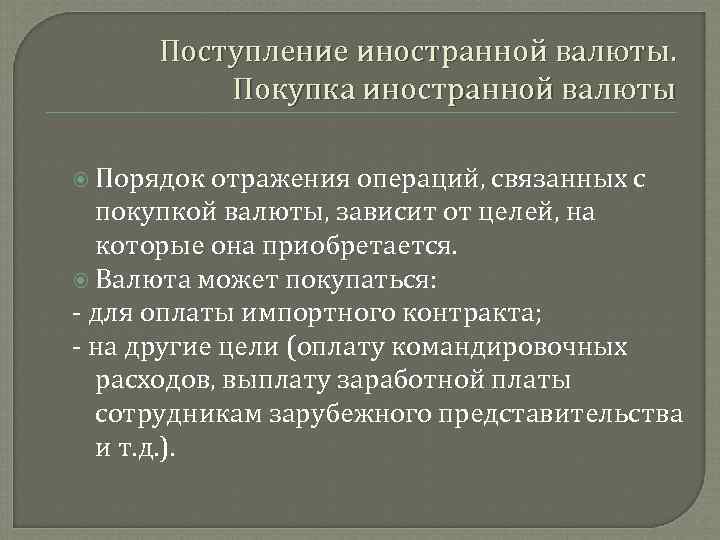 Поступление иностранной валюты. Покупка иностранной валюты

Порядок отражения операций, связанных с покупкой валюты, зависит от целей, на которые она приобретается.

Валюта может покупаться:

- для оплаты импортного контракта;

- на другие цели (оплату командировочных расходов, выплату заработной платы сотрудникам зарубежного представительства и т.д.).